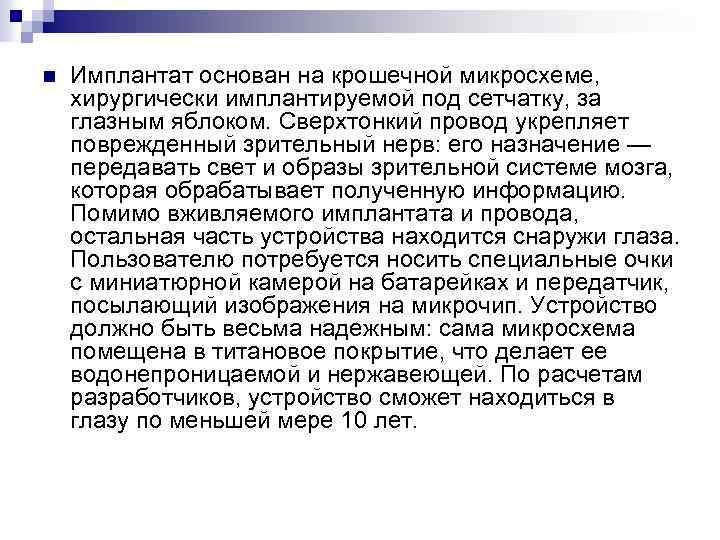 Имплантат основан на крошечной микросхеме, хирургически имплантируемой под сетчатку, за глазным яблоком. Сверхтонкий провод укрепляет поврежденный зрительный нерв: его назначение — передавать свет и образы зрительной системе мозга, которая обрабатывает полученную информацию. Помимо вживляемого имплантата и провода, остальная часть устройства находится снаружи глаза. Пользователю потребуется носить специальные очки с миниатюрной камерой на батарейках и передатчик, посылающий изображения на микрочип. Устройство должно быть весьма надежным: сама микросхема помещена в титановое покрытие, что делает ее водонепроницаемой и нержавеющей. По расчетам разработчиков, устройство сможет находиться в глазу по меньшей мере 10 лет.